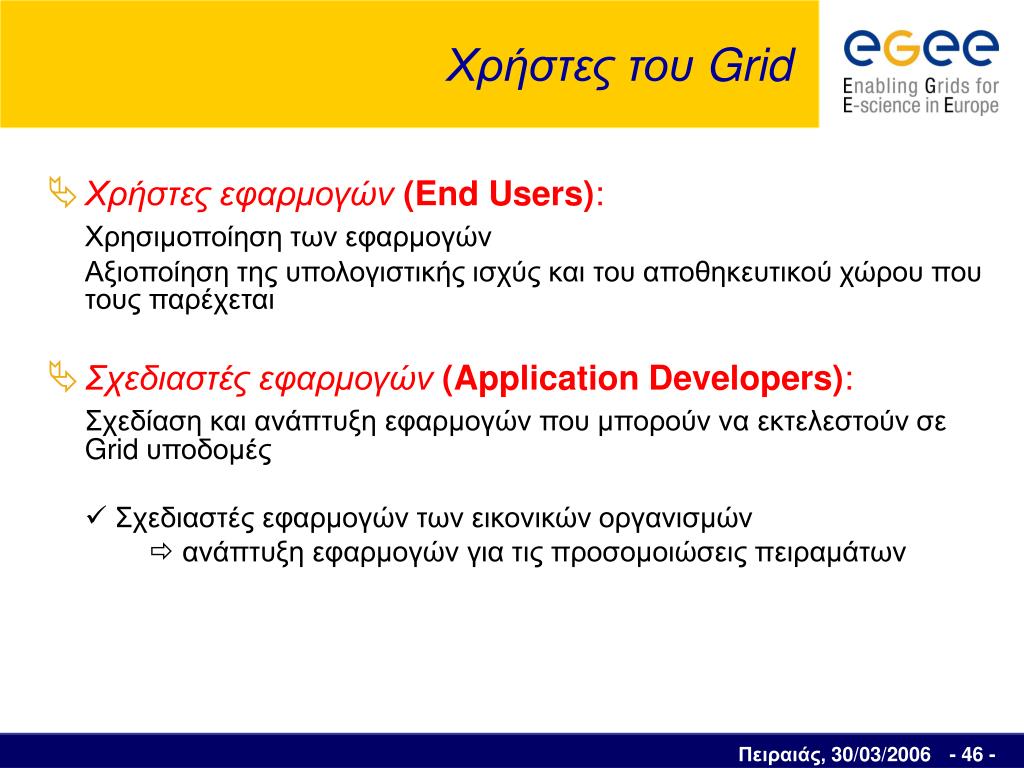 Χρήστες του Grid

egee
Enabling Grids for E-science in Europe

Χρήστες εφαρμογών (End Users):

Χρησιμοποίηση των εφαρμογών

Αξιοποίηση της υπολογιστικής ισχύς και του αποθηκευτικού χώρου που τους παρέχεται

Σχεδιαστές εφαρμογών (Application Developers):

Σχεδίαση και ανάπτυξη εφαρμογών που μπορούν να εκτελεστούν σε Grid υποδομές

✓ Σχεδιαστές εφαρμογών των εικονικών οργανισμών

⇨ ανάπτυξη εφαρμογών για τις προσομοιώσεις πειραμάτων

Πειραιάς, 30/03/2006 - 46 -